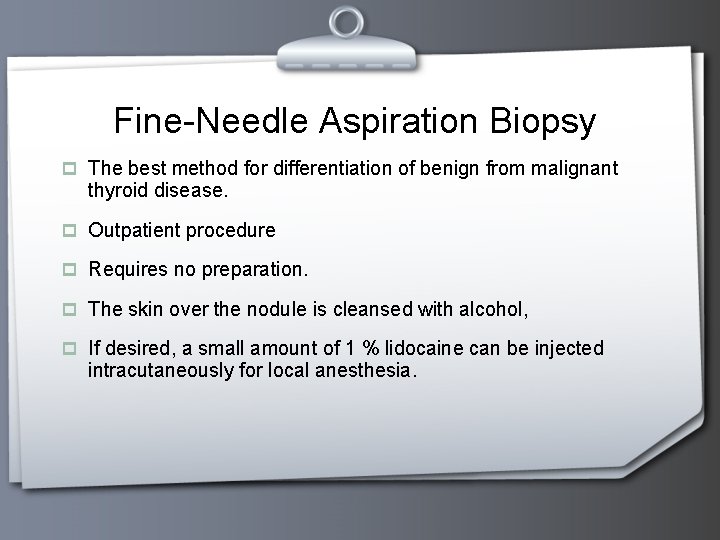 Fine-Needle Aspiration Biopsy

The best method for differentiation of benign from malignant thyroid disease.

Outpatient procedure

Requires no preparation.

The skin over the nodule is cleansed with alcohol,

If desired, a small amount of 1 % lidocaine can be injected intracutaneously for local anesthesia.